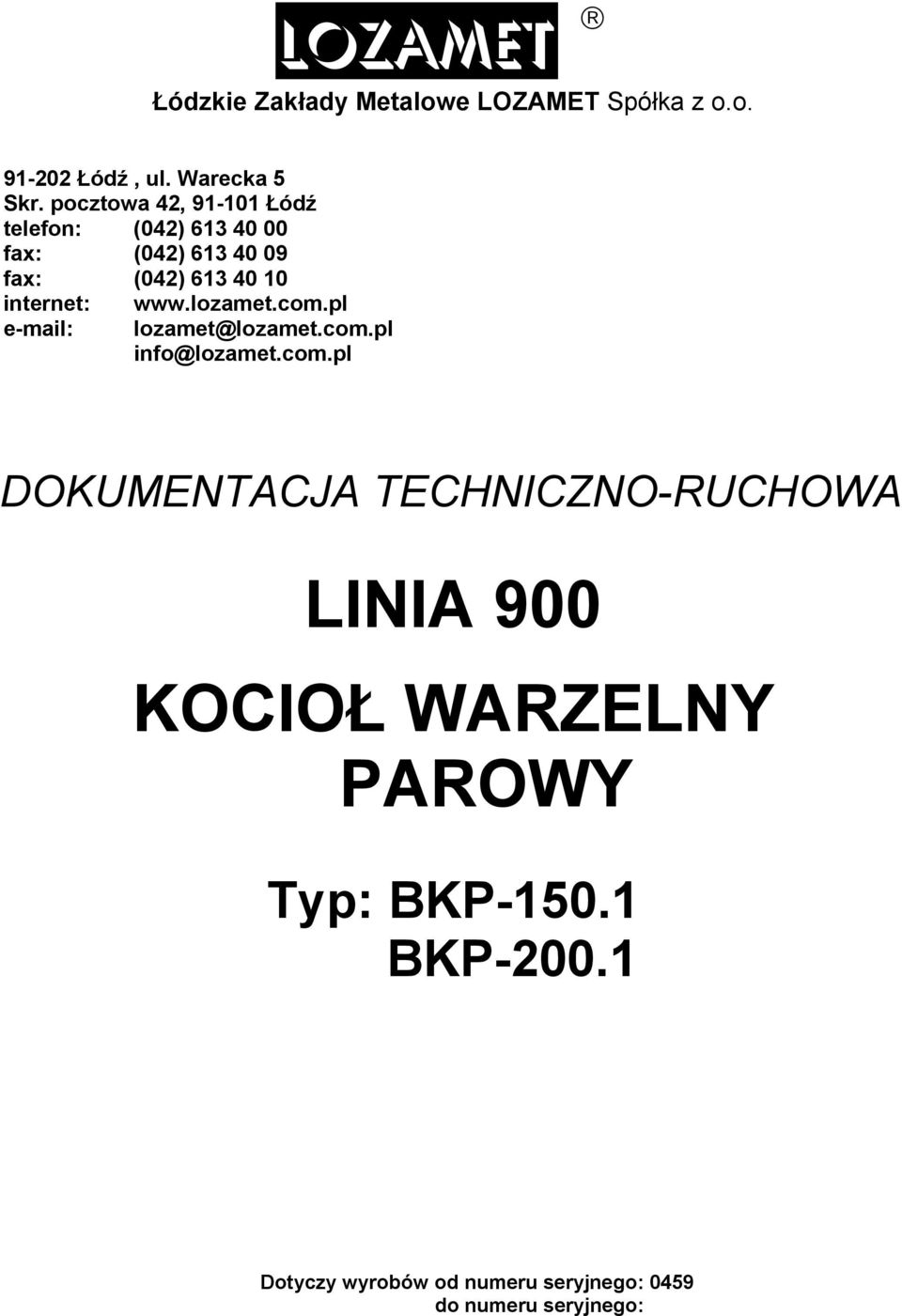 LOZAMET ®

Łódzkie Zakłady Metalowe LOZAMET Spółka z o.o.

91-202 Łódź , ul. Warecka 5
Skr. pocztowa 42, 91-101 Łódź
telefon: (042) 613 40 00
fax: (042) 613 40 09
fax: (042) 613 40 10
internet: www.lozamet.com.pl
e-mail: lozamet@lozamet.com.pl
info@lozamet.com.pl

DOKUMENTACJA TECHNICZNO-RUCHOWA

LINIA 900

KOCIOŁ WARZELNY PAROWY

Typ: BKP-150.1
BKP-200.1

Dotyczy wyrobów od numeru seryjnego: 0459
do numeru seryjnego: